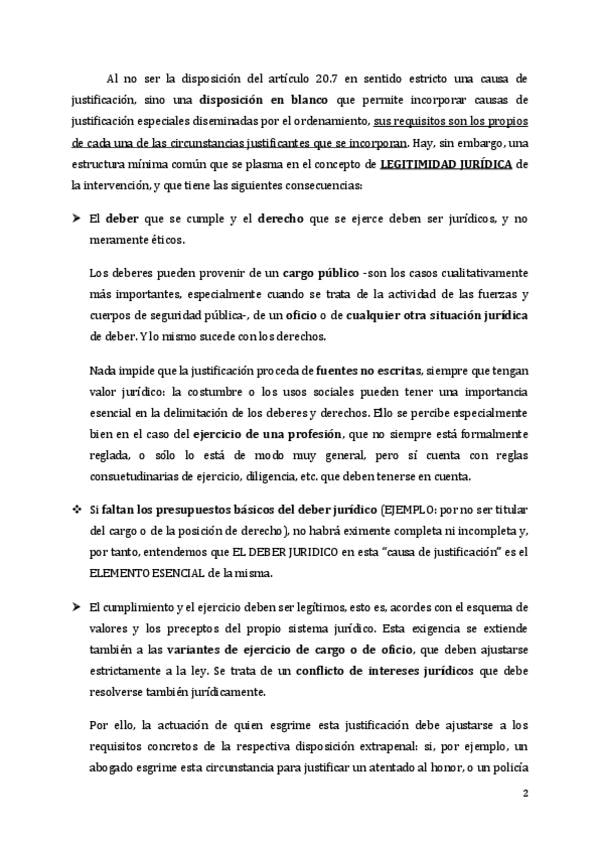 Al no ser la disposición del artículo 20.7 en sentido estricto una causa de justificación, sino una disposición en blanco que permite incorporar causas de justificación especiales diseminadas por el ordenamiento, sus requisitos son los propios de cada una de las circunstancias justificantes que se incorporan. Hay, sin embargo, una estructura mínima común que se plasma en el concepto de LEGITIMIDAD JURÍDICA de la intervención, y que tiene las siguientes consecuencias:

➤ El deber que se cumple y el derecho que se ejerce deben ser jurídicos, y no meramente éticos.

Los deberes pueden provenir de un cargo público -son los casos cualitativamente más importantes, especialmente cuando se trata de la actividad de las fuerzas y cuerpos de seguridad pública-, de un oficio o de cualquier otra situación jurídica de deber. Y lo mismo sucede con los derechos.

Nada impide que la justificación proceda de fuentes no escritas, siempre que tengan valor jurídico: la costumbre o los usos sociales pueden tener una importancia esencial en la delimitación de los deberes y derechos. Ello se percibe especialmente bien en el caso del ejercicio de una profesión, que no siempre está formalmente reglada, o sólo lo está de modo muy general, pero sí cuenta con reglas consuetudinarias de ejercicio, diligencia, etc. que deben tenerse en cuenta.

❖ Si faltan los presupuestos básicos del deber jurídico (EJEMPLO: por no ser titular del cargo o de la posición de derecho), no habrá eximente completa ni incompleta y, por tanto, entendemos que EL DEBER JURIDICO en esta "causa de justificación" es el ELEMENTO ESENCIAL de la misma.

➤ El cumplimiento y el ejercicio deben ser legítimos, esto es, acordes con el esquema de valores y los preceptos del propio sistema jurídico. Esta exigencia se extiende también a las variantes de ejercicio de cargo o de oficio, que deben ajustarse estrictamente a la ley. Se trata de un conflicto de intereses jurídicos que debe resolverse también jurídicamente.

Por ello, la actuación de quien esgrime esta justificación debe ajustarse a los requisitos concretos de la respectiva disposición extrapenal: si, por ejemplo, un abogado esgrime esta circunstancia para justificar un atentado al honor, o un policía

2